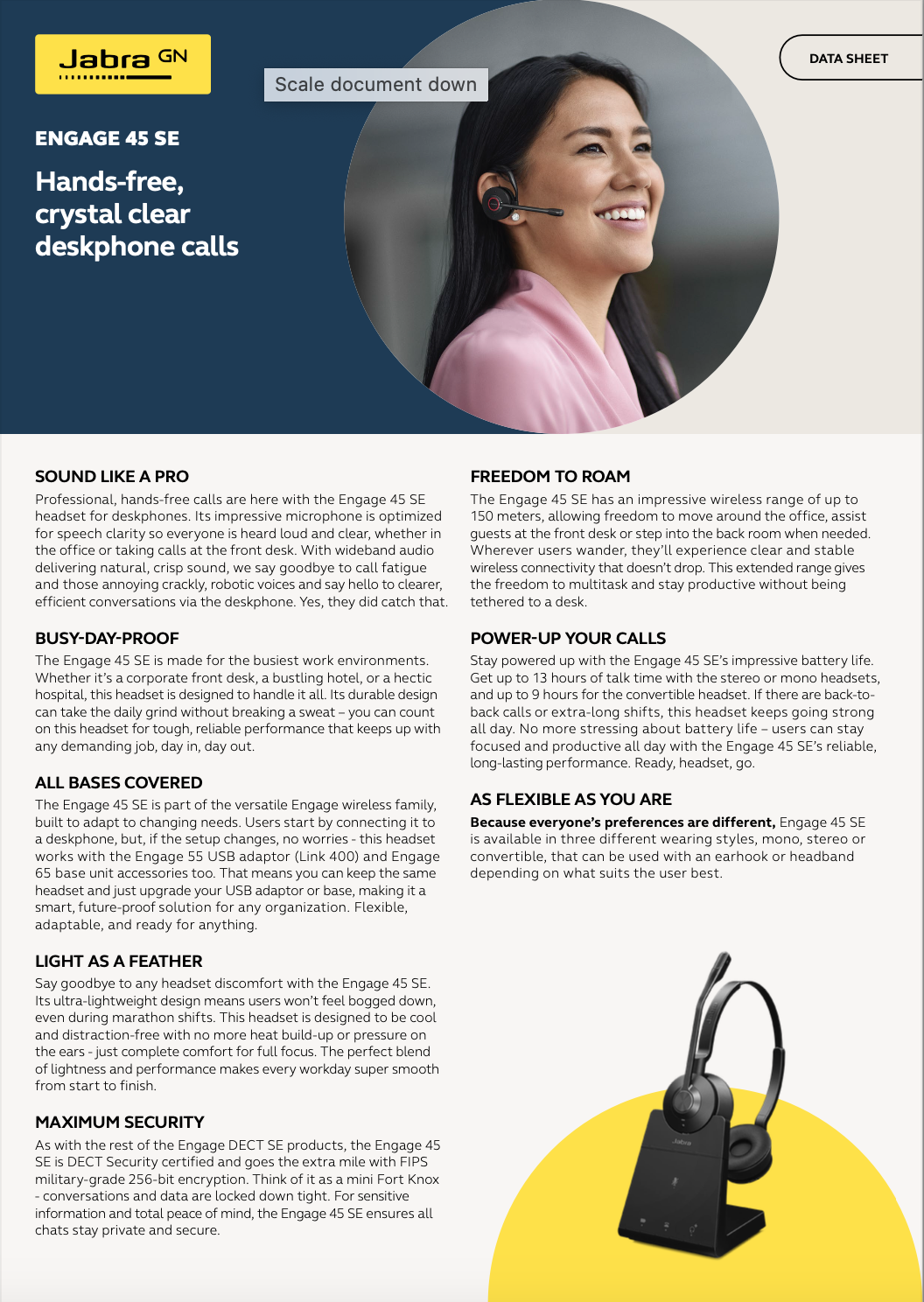 Jabra GN

Scale document down

DATA SHEET

ENGAGE 45 SE

Hands-free, crystal clear deskphone calls

SOUND LIKE A PRO
Professional, hands-free calls are here with the Engage 45 SE headset for deskphones. Its impressive microphone is optimized for speech clarity so everyone is heard loud and clear, whether in the office or taking calls at the front desk. With wideband audio delivering natural, crisp sound, we say goodbye to call fatigue and those annoying crackly, robotic voices and say hello to clearer, efficient conversations via the deskphone. Yes, they did catch that.

BUSY-DAY-PROOF
The Engage 45 SE is made for the busiest work environments. Whether it's a corporate front desk, a bustling hotel, or a hectic hospital, this headset is designed to handle it all. Its durable design can take the daily grind without breaking a sweat – you can count on this headset for tough, reliable performance that keeps up with any demanding job, day in, day out.

ALL BASES COVERED
The Engage 45 SE is part of the versatile Engage wireless family, built to adapt to changing needs. Users start by connecting it to a deskphone, but, if the setup changes, no worries - this headset works with the Engage 55 USB adaptor (Link 400) and Engage 65 base unit accessories too. That means you can keep the same headset and just upgrade your USB adaptor or base, making it a smart, future-proof solution for any organization. Flexible, adaptable, and ready for anything.

LIGHT AS A FEATHER
Say goodbye to any headset discomfort with the Engage 45 SE. Its ultra-lightweight design means users won't feel bogged down, even during marathon shifts. This headset is designed to be cool and distraction-free with no more heat build-up or pressure on the ears - just complete comfort for full focus. The perfect blend of lightness and performance makes every workday super smooth from start to finish.

MAXIMUM SECURITY
As with the rest of the Engage DECT SE products, the Engage 45 SE is DECT Security certified and goes the extra mile with FIPS military-grade 256-bit encryption. Think of it as a mini Fort Knox - conversations and data are locked down tight. For sensitive information and total peace of mind, the Engage 45 SE ensures all chats stay private and secure.

FREEDOM TO ROAM
The Engage 45 SE has an impressive wireless range of up to 150 meters, allowing freedom to move around the office, assist guests at the front desk or step into the back room when needed. Wherever users wander, they'll experience clear and stable wireless connectivity that doesn't drop. This extended range gives the freedom to multitask and stay productive without being tethered to a desk.

POWER-UP YOUR CALLS
Stay powered up with the Engage 45 SE's impressive battery life. Get up to 13 hours of talk time with the stereo or mono headsets, and up to 9 hours for the convertible headset. If there are back-to-back calls or extra-long shifts, this headset keeps going strong all day. No more stressing about battery life – users can stay focused and productive all day with the Engage 45 SE's reliable, long-lasting performance. Ready, headset, go.

AS FLEXIBLE AS YOU ARE
Because everyone's preferences are different, Engage 45 SE is available in three different wearing styles, mono, stereo or convertible, that can be used with an earhook or headband depending on what suits the user best.

Jabra